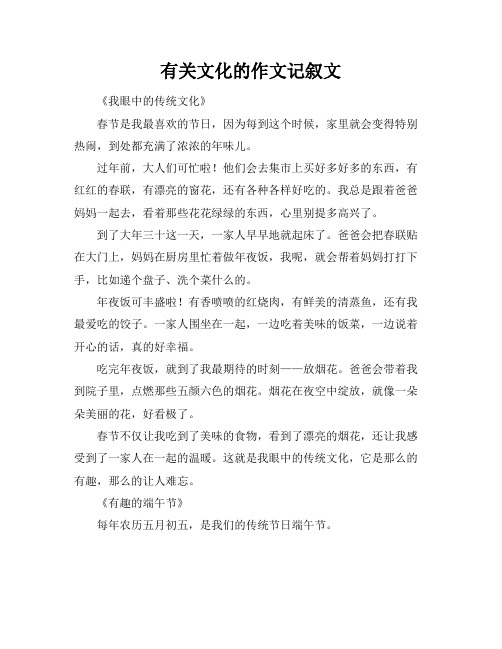 有关文化的作文记叙文

《我眼中的传统文化》

春节是我最喜欢的节日，因为每到这个时候，家里就会变得特别热闹，到处都充满了浓浓的年味儿。

过年前，大人们可忙啦！他们会去集市上买好多好多的东西，有红红的春联，有漂亮的窗花，还有各种各样好吃的。我总是跟着爸爸妈妈一起去，看着那些花花绿绿的东西，心里别提多高兴了。

到了大年三十这一天，一家人早早地就起床了。爸爸会把春联贴在大门上，妈妈在厨房里忙着做年夜饭，我呢，就会帮着妈妈打打下手，比如递个盘子、洗个菜什么的。

年夜饭可丰盛啦！有香喷喷的红烧肉，有鲜美的清蒸鱼，还有我最爱吃的饺子。一家人围坐在一起，一边吃着美味的饭菜，一边说着开心的话，真的好幸福。

吃完年夜饭，就到了我最期待的时刻——放烟花。爸爸会带着我到院子里，点燃那些五颜六色的烟花。烟花在夜空中绽放，就像一朵朵美丽的花，好看极了。

春节不仅让我吃到了美味的食物，看到了漂亮的烟花，还让我感受到了一家人在一起的温暖。这就是我眼中的传统文化，它是那么的有趣，那么的让人难忘。

《有趣的端午节》

每年农历五月初五，是我们的传统节日端午节。